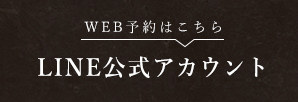 WEB予約はこちら

LINE公式アカウント